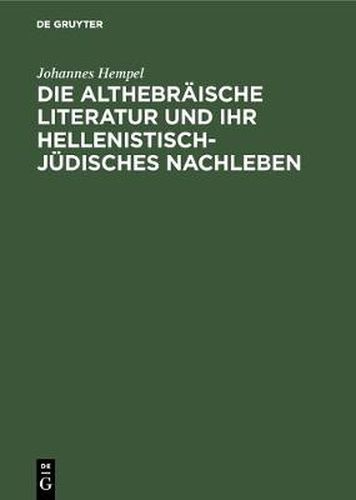 DE GRUYTER

Johannes Hempel

DIE ALTHEBRÄISCHE LITERATUR UND IHR HELLENISTISCH-JÜDISCHES NACHLEBEN

DE G